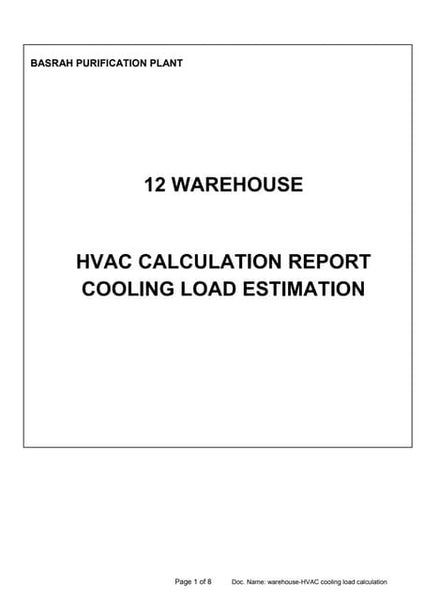 BASRAH PURIFICATION PLANT

12 WAREHOUSE

HVAC CALCULATION REPORT
COOLING LOAD ESTIMATION

Page 1 of 8 Doc. Name: warehouse-HVAC cooling load calculation